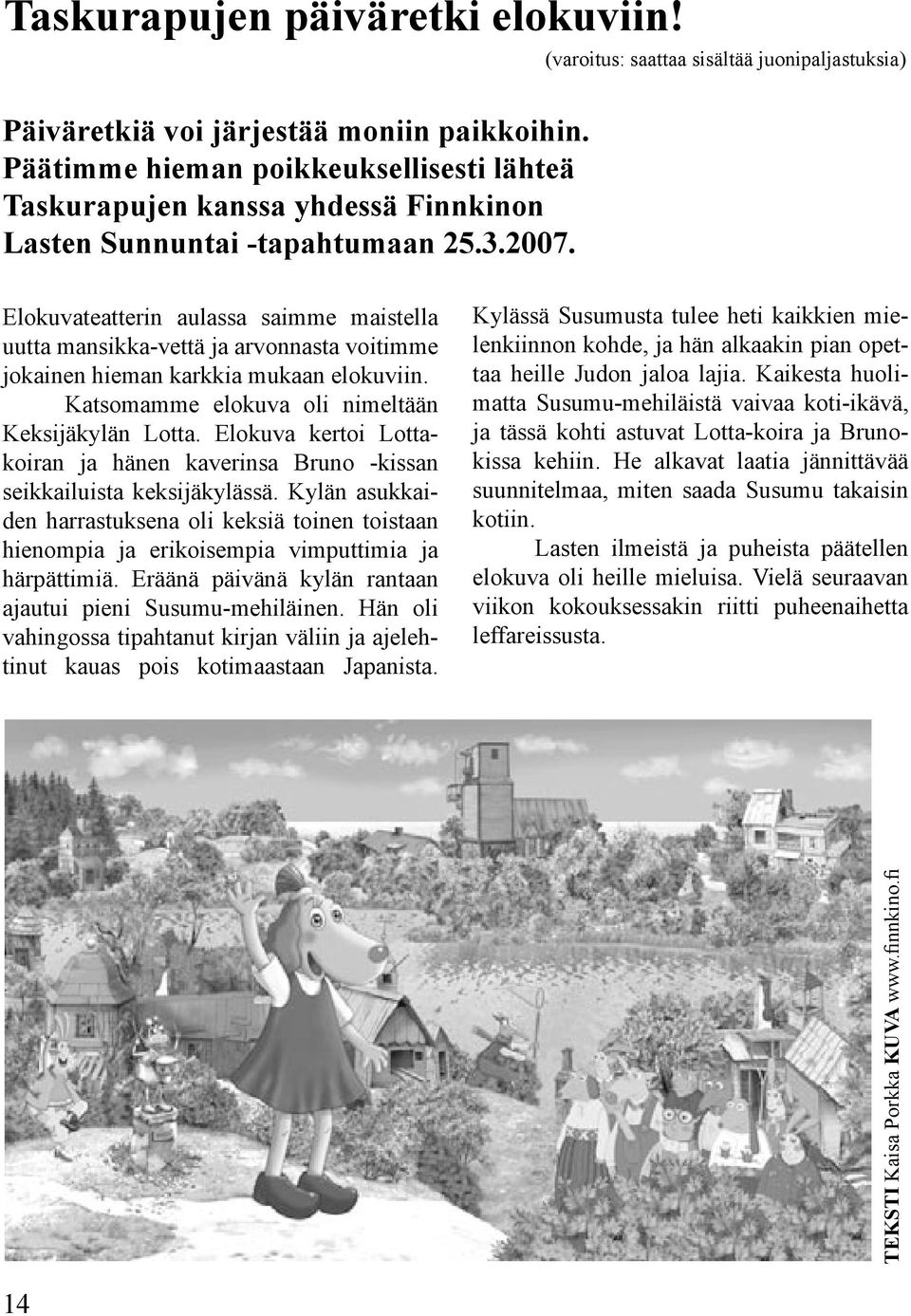 Taskurapujen päiväretki elokuviin!

(varoitus: saattaa sisältää juonipaljastuksia)

Päiväretkiä voi järjestää moniin paikkoihin. Päätimme hieman poikkeuksellisesti lähteä Taskurapujen kanssa yhdessä Finnkinon Lasten Sunnuntai -tapahtumaan 25.3.2007.

Elokuvateatterin aulassa saimme maistella uutta mansikka-vettä ja arvonnasta voitimme jokainen hieman karkkia mukaan elokuviin.

Katsomamme elokuva oli nimeltään Keksijäkylän Lotta. Elokuva kertoi Lotta-koiran ja hänen kaverinsa Bruno -kissan seikkailuista keksijäkylässä. Kylän asukkaiden harrastuksena oli keksiä toinen toistaan hienompia ja erikoisempia vimputtimia ja härpättimiä. Eräänä päivänä kylän rantaan ajautui pieni Susumu-mehiläinen. Hän oli vahingossa tipahtanut kirjan väliin ja ajelehtinut kauas pois kotimaastaan Japanista.

Kylässä Susumusta tulee heti kaikkien mielenkiinnon kohde, ja hän alkaakin pian opettaa heille Judon jaloa lajia. Kaikesta huolimatta Susumu-mehiläistä vaivaa koti-ikävä, ja tässä kohti astuvat Lotta-koira ja Bruno-kissa kehiin. He alkavat laatia jännittävää suunnitelmaa, miten saada Susumu takaisin kotiin.

Lasten ilmeistä ja puheista päätellen elokuva oli heille mieluisa. Vielä seuraavan viikon kokouksessakin riitti puheenaihetta leffareissusta.

TEKSTI Kaisa Porkka KUVA www.finnkino.fi

14